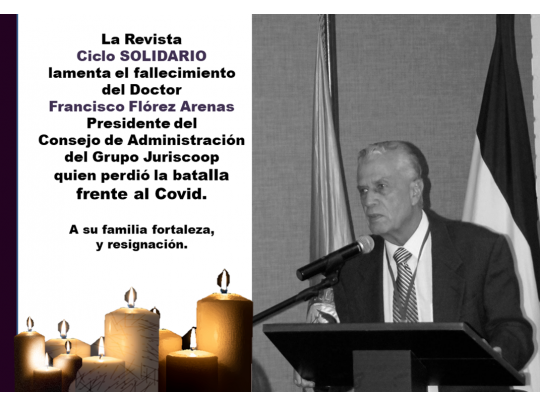 La Revista
Ciclo SOLIDARIO
lamenta el fallecimiento
del Doctor
Francisco Flórez Arenas
Presidente del
Consejo de Administración
del Grupo Juriscoop
quien perdió la batalla
frente al Covid.

A su familia fortaleza,
y resignación.